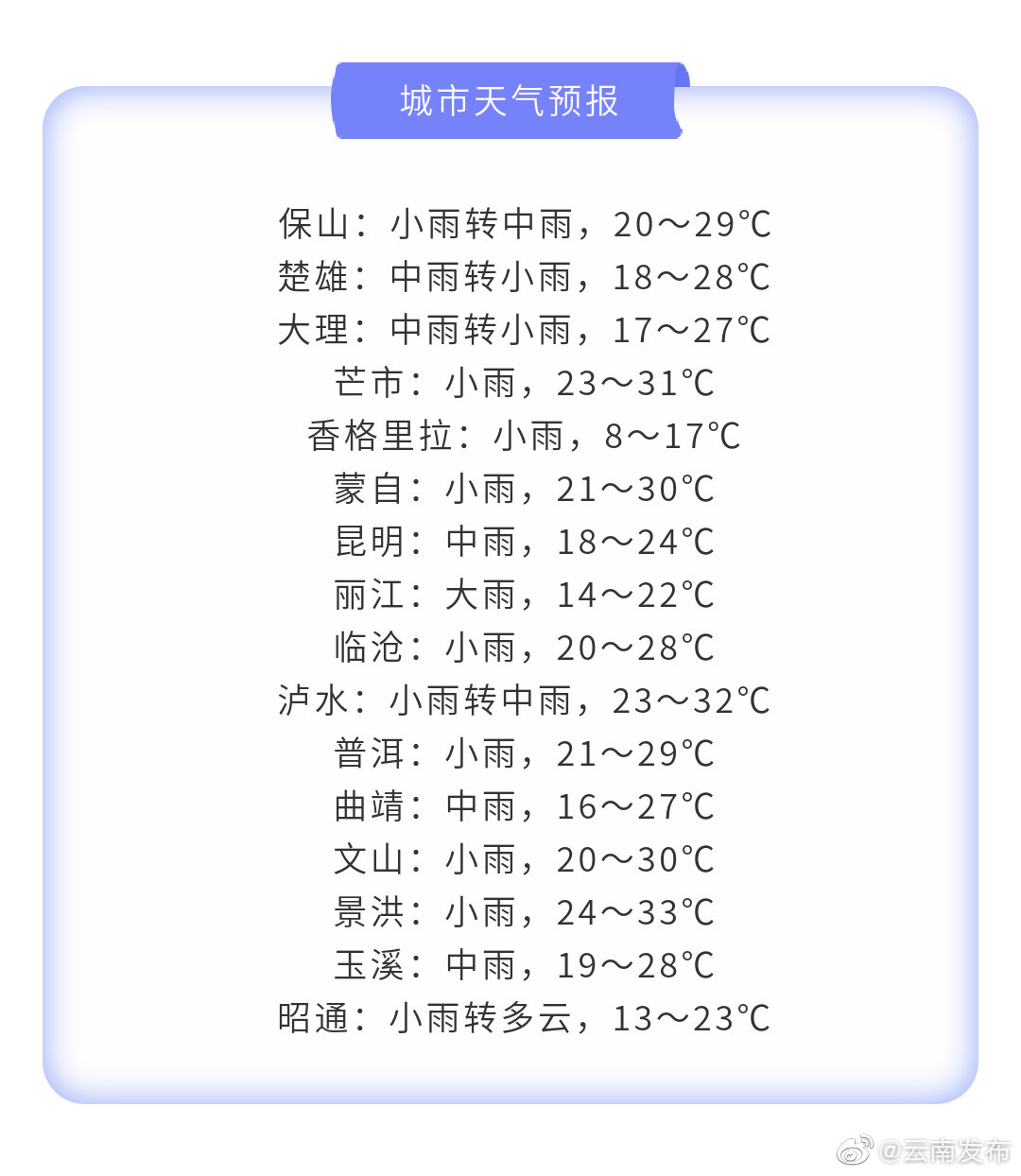 城市天气预报

保山：小雨转中雨，20～29℃
楚雄：中雨转小雨，18～28℃
大理：中雨转小雨，17～27℃
芒市：小雨，23～31℃
香格里拉：小雨，8～17℃
蒙自：小雨，21～30℃
昆明：中雨，18～24℃
丽江：大雨，14～22℃
临沧：小雨，20～28℃
泸水：小雨转中雨，23～32℃
普洱：小雨，21～29℃
曲靖：中雨，16～27℃
文山：小雨，20～30℃
景洪：小雨，24～33℃
玉溪：中雨，19～28℃
昭通：小雨转多云，13～23℃

@云南发布